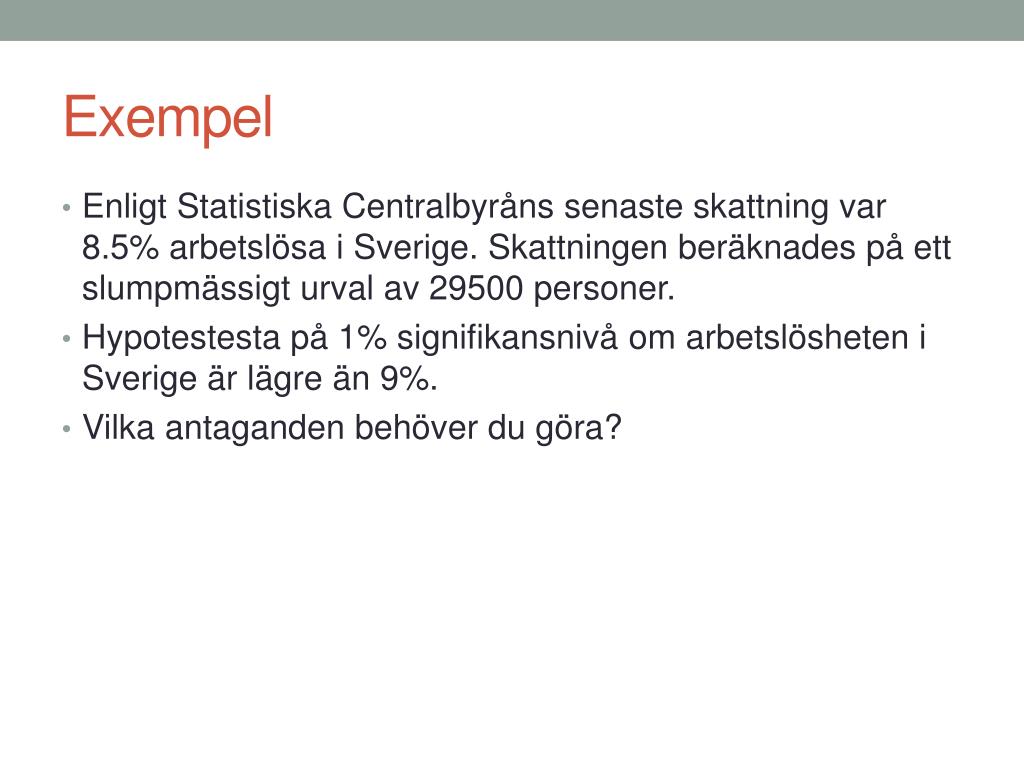 Exempel

• Enligt Statistiska Centralbyråns senaste skattning var 8.5% arbetslösa i Sverige. Skattningen beräknades på ett slumpmässigt urval av 29500 personer.
• Hypotestesta på 1% signifikansnivå om arbetslösheten i Sverige är lägre än 9%.
• Vilka antaganden behöver du göra?